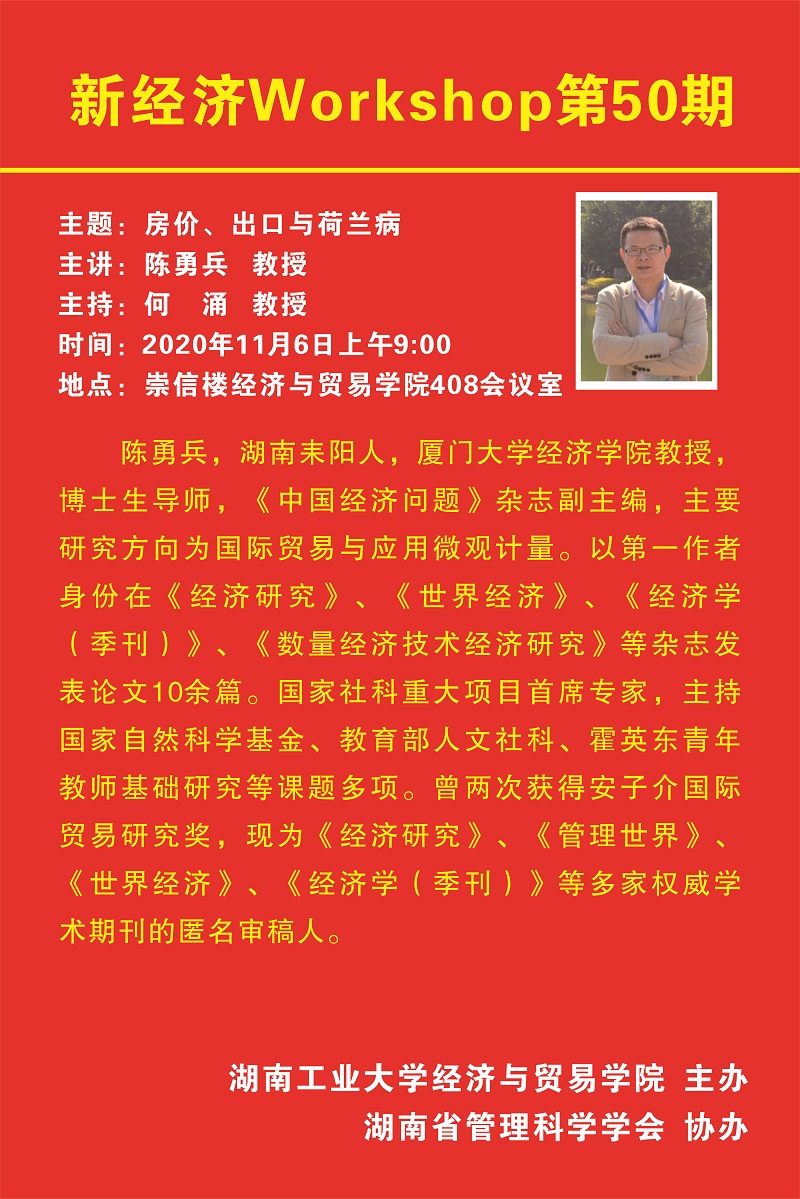 新经济Workshop第50期

主题：房价、出口与荷兰病
主讲：陈勇兵 教授
主持：何 涌 教授
时间：2020年11月6日上午9:00
地点：崇信楼经济与贸易学院408会议室

陈勇兵，湖南耒阳人，厦门大学经济学院教授，博士生导师，《中国经济问题》杂志副主编，主要研究方向为国际贸易与应用微观计量。以第一作者身份在《经济研究》、《世界经济》、《经济学（季刊）》、《数量经济技术经济研究》等杂志发表论文10余篇。国家社科重大项目首席专家，主持国家自然科学基金、教育部人文社科、霍英东青年教师基础研究等课题多项。曾两次获得安子介国际贸易研究奖，现为《经济研究》、《管理世界》、《世界经济》、《经济学（季刊）》等多家权威学术期刊的匿名审稿人。

湖南工业大学经济与贸易学院 主办
湖南省管理科学学会 协办